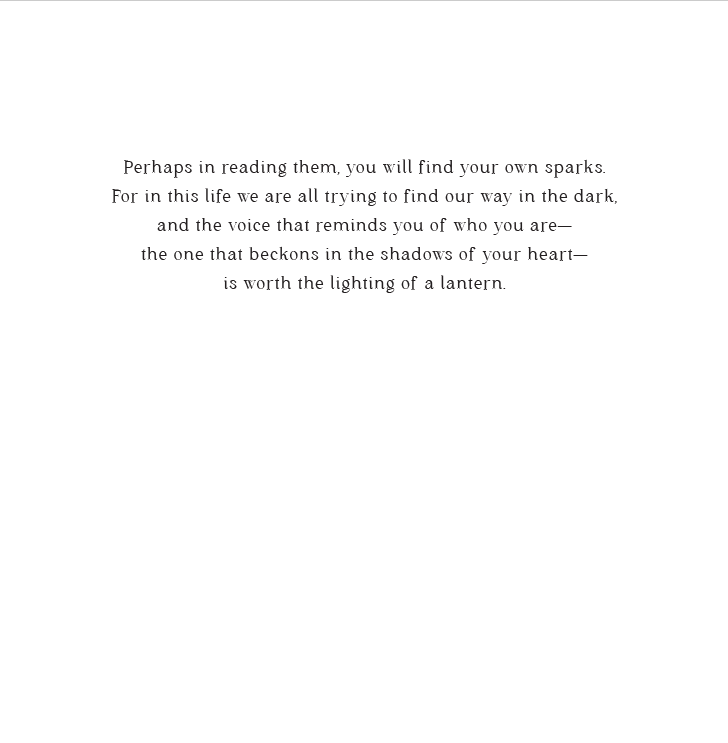 Perhaps in reading them, you will find your own sparks.
For in this life we are all trying to find our way in the dark,
and the voice that reminds you of who you are—
the one that beckons in the shadows of your heart—
is worth the lighting of a lantern.